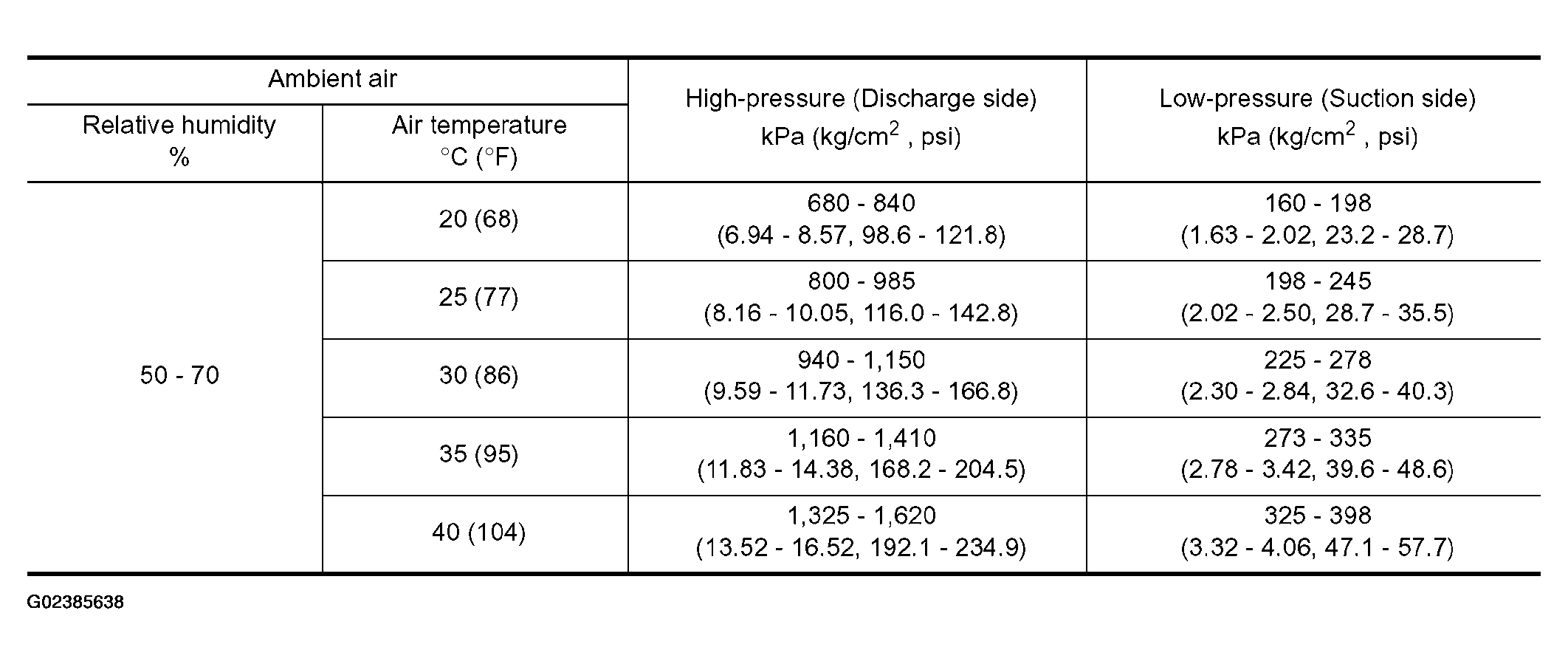 | Ambient air |  | High-pressure (Discharge side) kPa (kg/$cm^2$ , psi) | Low-pressure (Suction side) kPa (kg/$cm^2$ , psi) |
|---|---|---|---|
| Relative humidity % | Air temperature °C (°F) |  |  |
| 50 - 70 | 20 (68) | 680 - 840 (6.94 - 8.57, 98.6 - 121.8) | 160 - 198 (1.63 - 2.02, 23.2 - 28.7) |
|  | 25 (77) | 800 - 985 (8.16 - 10.05, 116.0 - 142.8) | 198 - 245 (2.02 - 2.50, 28.7 - 35.5) |
|  | 30 (86) | 940 - 1,150 (9.59 - 11.73, 136.3 - 166.8) | 225 - 278 (2.30 - 2.84, 32.6 - 40.3) |
|  | 35 (95) | 1,160 - 1,410 (11.83 - 14.38, 168.2 - 204.5) | 273 - 335 (2.78 - 3.42, 39.6 - 48.6) |
|  | 40 (104) | 1,325 - 1,620 (13.52 - 16.52, 192.1 - 234.9) | 325 - 398 (3.32 - 4.06, 47.1 - 57.7) |

G02385638